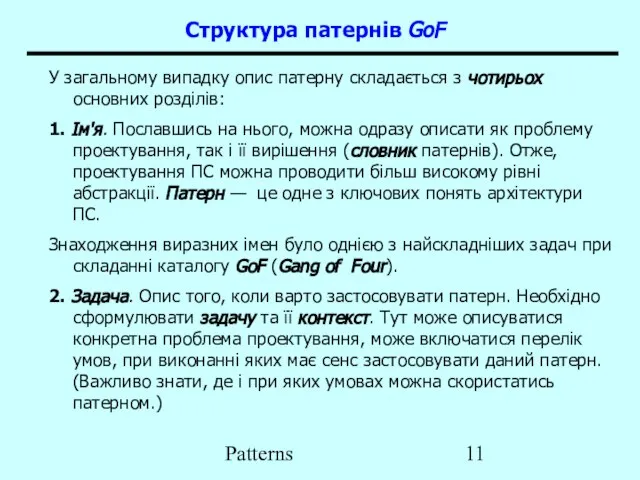 Структура патернів GoF

У загальному випадку опис патерну складається з чотирьох основних розділів:

1. Ім'я. Пославшись на нього, можна одразу описати як проблему проектування, так і її вирішення (словник патернів). Отже, проектування ПС можна проводити більш високому рівні абстракції. Патерн — це одне з ключових понять архітектури ПС.

Знаходження виразних імен було однією з найскладніших задач при складанні каталогу GoF (Gang of Four).

2. Задача. Опис того, коли варто застосовувати патерн. Необхідно сформулювати задачу та її контекст. Тут може описуватися конкретна проблема проектування, може включатися перелік умов, при виконанні яких має сенс застосовувати даний патерн. (Важливо знати, де і при яких умовах можна скористатись патерном.)

Patterns 11